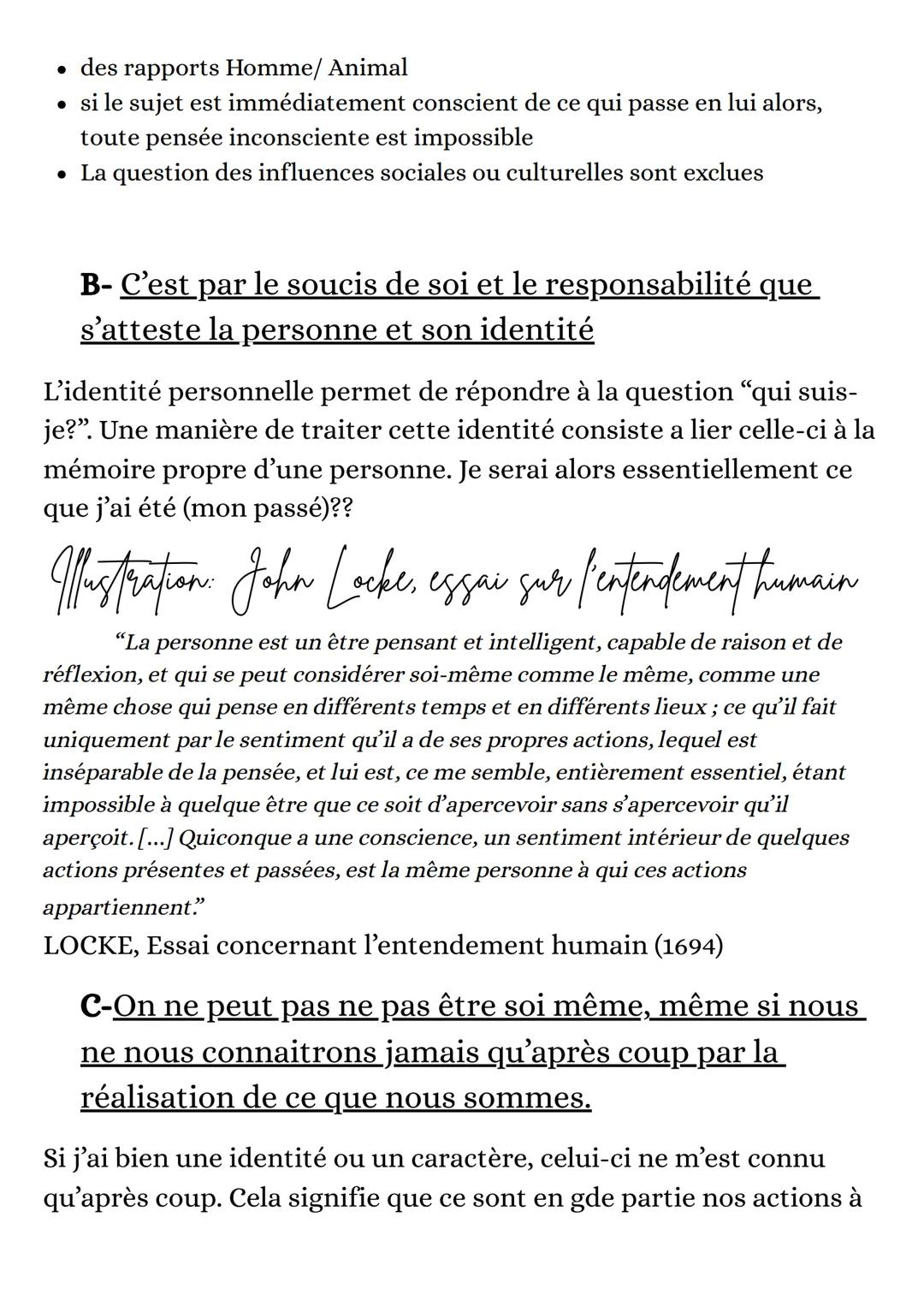 • des rapports Homme/ Animal
• si le sujet est immédiatement conscient de ce qui passe en lui alors, toute pensée inconsciente est impossible
• La question des influences sociales ou culturelles sont exclues

B- C'est par le soucis de soi et le responsabilité que s'atteste la personne et son identité

L'identité personnelle permet de répondre à la question "qui suis-je?". Une manière de traiter cette identité consiste a lier celle-ci à la mémoire propre d'une personne. Je serai alors essentiellement ce que j'ai été (mon passé)??

Illustration: John Locke, essai sur l'entendement humain

"La personne est un être pensant et intelligent, capable de raison et de réflexion, et qui se peut considérer soi-même comme le même, comme une même chose qui pense en différents temps et en différents lieux ; ce qu'il fait uniquement par le sentiment qu'il a de ses propres actions, lequel est inséparable de la pensée, et lui est, ce me semble, entièrement essentiel, étant impossible à quelque être que ce soit d'apercevoir sans s'apercevoir qu'il aperçoit. [...] Quiconque a une conscience, un sentiment intérieur de quelques actions présentes et passées, est la même personne à qui ces actions appartiennent."
LOCKE, Essai concernant l'entendement humain (1694)

C-On ne peut pas ne pas être soi même, même si nous ne nous connaitrons jamais qu'après coup par la réalisation de ce que nous sommes.

Si j'ai bien une identité ou un caractère, celui-ci ne m'est connu qu'après coup. Cela signifie que ce sont en gde partie nos actions à